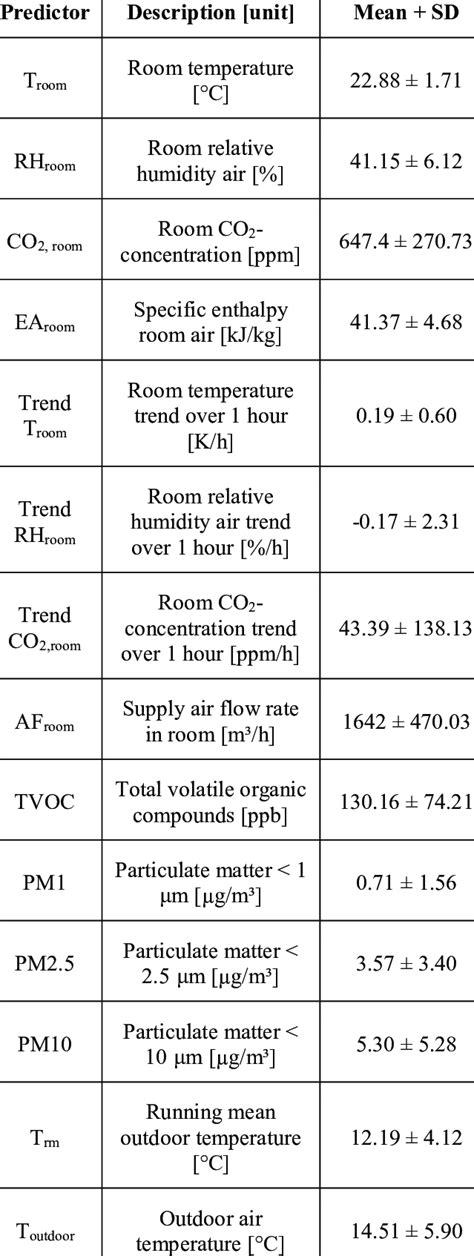 | Predictor | Description [unit] | Mean + SD |
|---|---|---|
| $T_{room}$ | Room temperature [°C] | 22.88 ± 1.71 |
| $RH_{room}$ | Room relative humidity air [%] | 41.15 ± 6.12 |
| $CO_{2, room}$ | Room $CO_2$-concentration [ppm] | 647.4 ± 270.73 |
| $EA_{room}$ | Specific enthalpy room air [kJ/kg] | 41.37 ± 4.68 |
| Trend $T_{room}$ | Room temperature trend over 1 hour [K/h] | 0.19 ± 0.60 |
| Trend $RH_{room}$ | Room relative humidity air trend over 1 hour [%/h] | -0.17 ± 2.31 |
| Trend $CO_{2,room}$ | Room $CO_2$-concentration trend over 1 hour [ppm/h] | 43.39 ± 138.13 |
| $AF_{room}$ | Supply air flow rate in room [m³/h] | 1642 ± 470.03 |
| TVOC | Total volatile organic compounds [ppb] | 130.16 ± 74.21 |
| PM1 | Particulate matter < 1 µm [µg/m³] | 0.71 ± 1.56 |
| PM2.5 | Particulate matter < 2.5 µm [µg/m³] | 3.57 ± 3.40 |
| PM10 | Particulate matter < 10 µm [µg/m³] | 5.30 ± 5.28 |
| $T_{rm}$ | Running mean outdoor temperature [°C] | 12.19 ± 4.12 |
| $T_{outdoor}$ | Outdoor air temperature [°C] | 14.51 ± 5.90 |